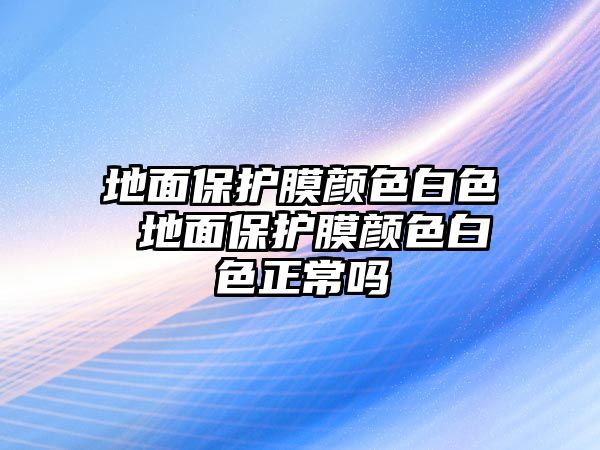 地面保护膜颜色白色 地面保护膜颜色白色正常吗